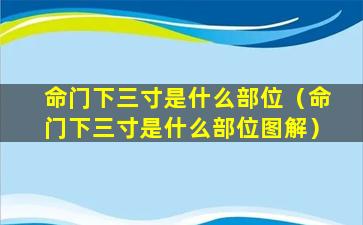 命门下三寸是什么部位（命门下三寸是什么部位图解）